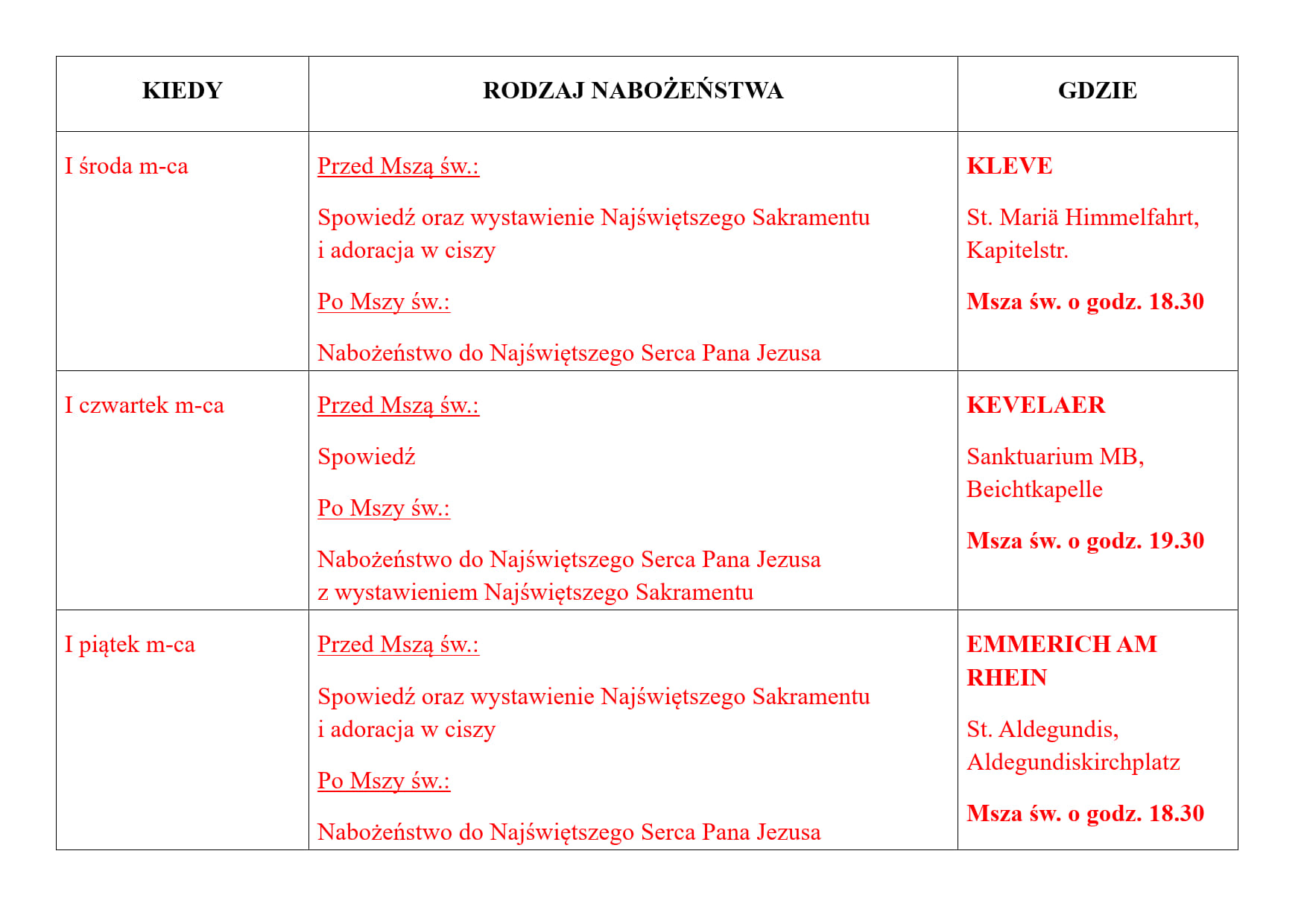 | KIEDY | RODZAJ NABOŻEŃSTWA | GDZIE |
|---|---|---|
| I środa m-ca | Przed Mszą św.: Spowiedź oraz wystawienie Najświętszego Sakramentu i adoracja w ciszy Po Mszy św.: Nabożeństwo do Najświętszego Serca Pana Jezusa | KLEVE St. Mariä Himmelfahrt, Kapitelstr. Msza św. o godz. 18.30 |
| I czwartek m-ca | Przed Mszą św.: Spowiedź Po Mszy św.: Nabożeństwo do Najświętszego Serca Pana Jezusa z wystawieniem Najświętszego Sakramentu | KEVELAER Sanktuarium MB, Beichtkapelle Msza św. o godz. 19.30 |
| I piątek m-ca | Przed Mszą św.: Spowiedź oraz wystawienie Najświętszego Sakramentu i adoracja w ciszy Po Mszy św.: Nabożeństwo do Najświętszego Serca Pana Jezusa | EMMERICH AM RHEIN St. Aldegundis, Aldegundiskirchplatz Msza św. o godz. 18.30 |